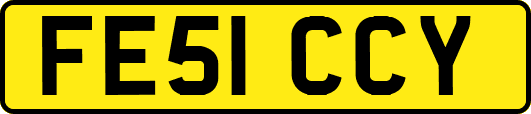 FE51 CCY